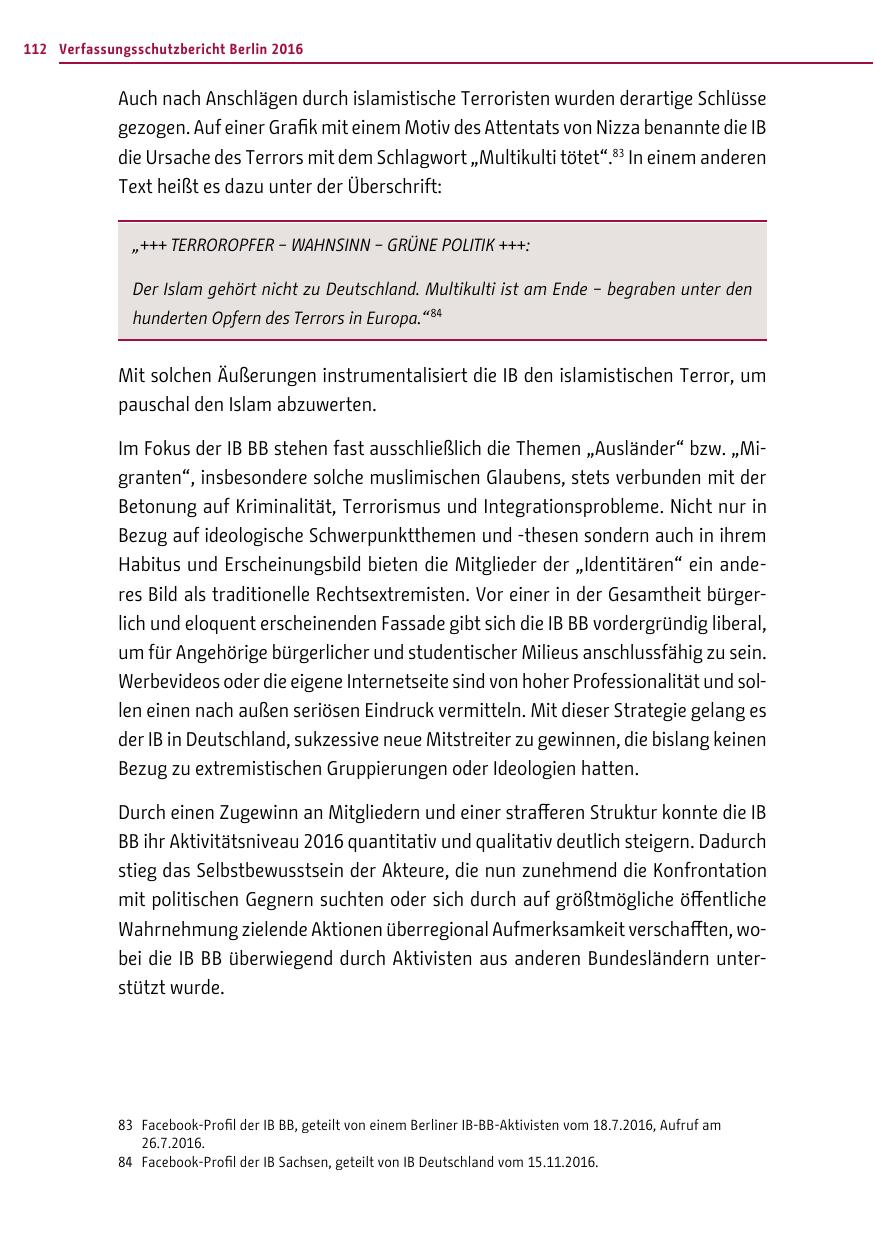 112 Verfassungsschutzbericht Berlin 2016

Auch nach Anschlägen durch islamistische Terroristen wurden derartige Schlüsse gezogen. Auf einer Grafik mit einem Motiv des Attentats von Nizza benannte die IB die Ursache des Terrors mit dem Schlagwort „Multikulti tötet“.$^{83}$ In einem anderen Text heißt es dazu unter der Überschrift:

„+++ TERROROPFER – WAHNSINN – GRÜNE POLITIK +++:

Der Islam gehört nicht zu Deutschland. Multikulti ist am Ende – begraben unter den hunderten Opfern des Terrors in Europa.“$^{84}$

Mit solchen Äußerungen instrumentalisiert die IB den islamistischen Terror, um pauschal den Islam abzuwerten.

Im Fokus der IB BB stehen fast ausschließlich die Themen „Ausländer“ bzw. „Migranten“, insbesondere solche muslimischen Glaubens, stets verbunden mit der Betonung auf Kriminalität, Terrorismus und Integrationsprobleme. Nicht nur in Bezug auf ideologische Schwerpunktthemen und -thesen sondern auch in ihrem Habitus und Erscheinungsbild bieten die Mitglieder der „Identitären“ ein anderes Bild als traditionelle Rechtsextremisten. Vor einer in der Gesamtheit bürgerlich und eloquent erscheinenden Fassade gibt sich die IB BB vordergründig liberal, um für Angehörige bürgerlicher und studentischer Milieus anschlussfähig zu sein. Werbevideos oder die eigene Internetseite sind von hoher Professionalität und sollen einen nach außen seriösen Eindruck vermitteln. Mit dieser Strategie gelang es der IB in Deutschland, sukzessive neue Mitstreiter zu gewinnen, die bislang keinen Bezug zu extremistischen Gruppierungen oder Ideologien hatten.

Durch einen Zugewinn an Mitgliedern und einer strafferen Struktur konnte die IB BB ihr Aktivitätsniveau 2016 quantitativ und qualitativ deutlich steigern. Dadurch stieg das Selbstbewusstsein der Akteure, die nun zunehmend die Konfrontation mit politischen Gegnern suchten oder sich durch auf größtmögliche öffentliche Wahrnehmung zielende Aktionen überregional Aufmerksamkeit verschafften, wobei die IB BB überwiegend durch Aktivisten aus anderen Bundesländern unterstützt wurde.

83 Facebook-Profil der IB BB, geteilt von einem Berliner IB-BB-Aktivisten vom 18.7.2016, Aufruf am 26.7.2016.
84 Facebook-Profil der IB Sachsen, geteilt von IB Deutschland vom 15.11.2016.